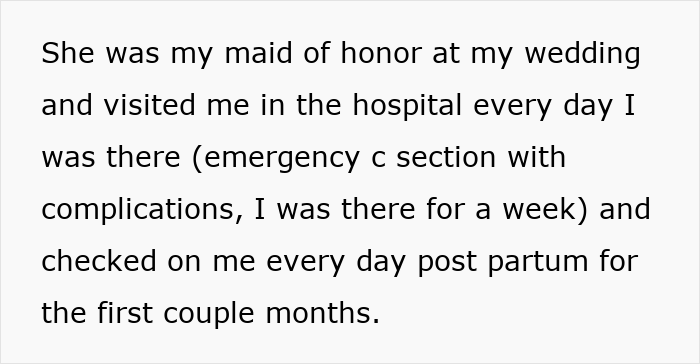 She was my maid of honor at my wedding and visited me in the hospital every day I was there (emergency c section with complications, I was there for a week) and checked on me every day post partum for the first couple months.